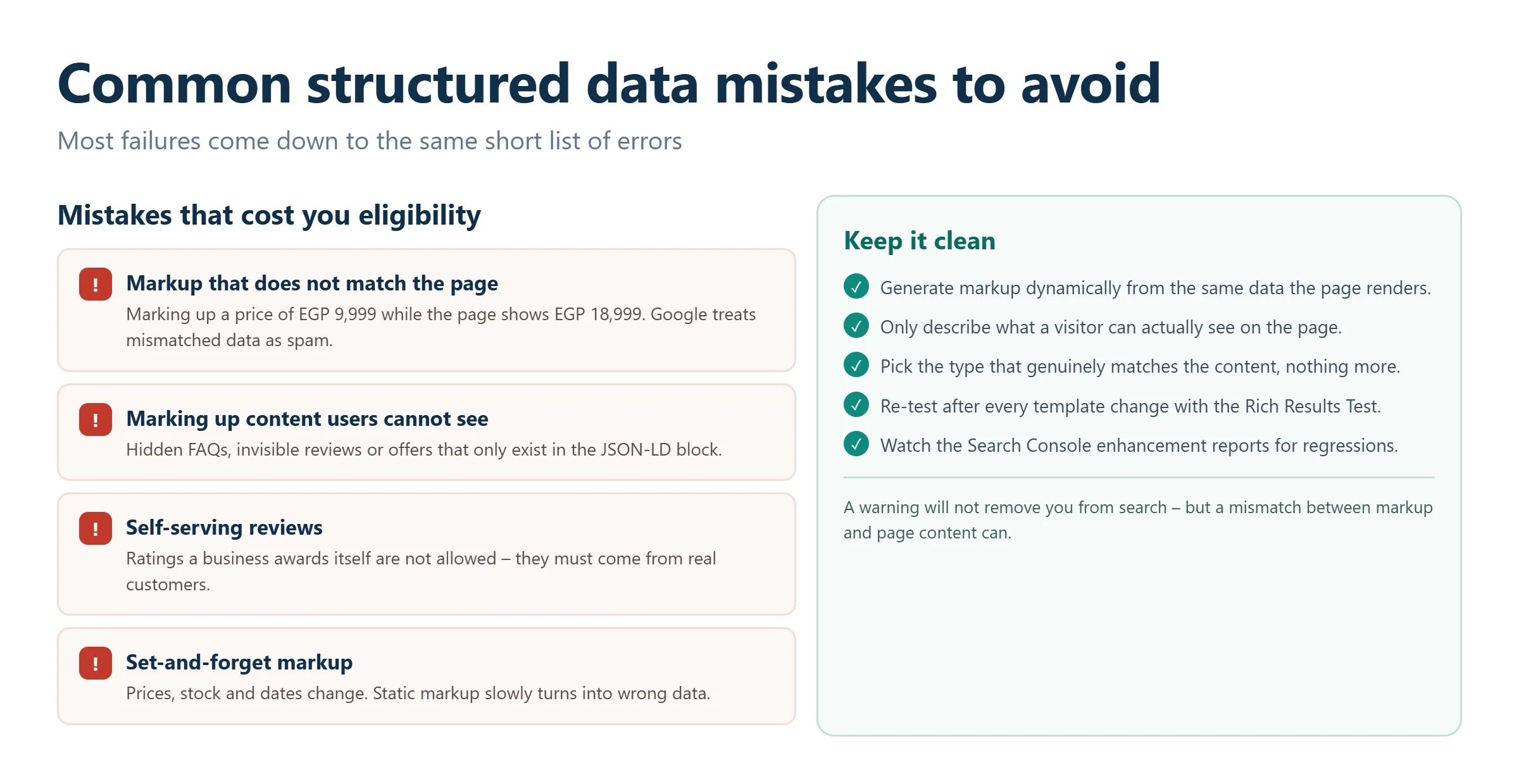 Common structured data mistakes to avoid

Most failures come down to the same short list of errors

Mistakes that cost you eligibility

!
Markup that does not match the page
Marking up a price of EGP 9,999 while the page shows EGP 18,999. Google treats mismatched data as spam.

!
Marking up content users cannot see
Hidden FAQs, invisible reviews or offers that only exist in the JSON-LD block.

!
Self-serving reviews
Ratings a business awards itself are not allowed – they must come from real customers.

!
Set-and-forget markup
Prices, stock and dates change. Static markup slowly turns into wrong data.

Keep it clean

✓ Generate markup dynamically from the same data the page renders.
✓ Only describe what a visitor can actually see on the page.
✓ Pick the type that genuinely matches the content, nothing more.
✓ Re-test after every template change with the Rich Results Test.
✓ Watch the Search Console enhancement reports for regressions.

A warning will not remove you from search – but a mismatch between markup and page content can.